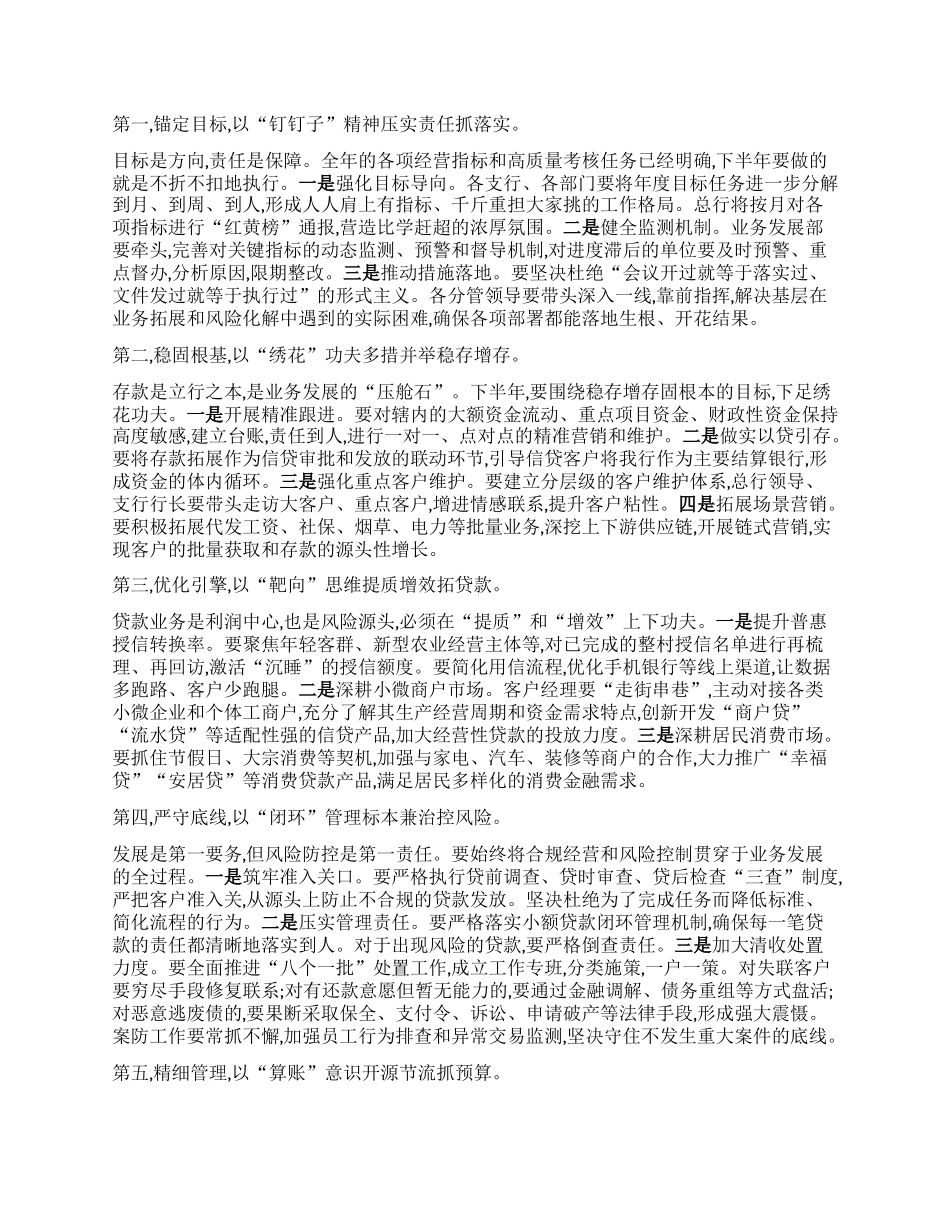 第一,锚定目标,以“钉钉子”精神压实责任抓落实。

目标是方向,责任是保障。全年的各项经营指标和高质量考核任务已经明确,下半年要做的就是不折不扣地执行。一是强化目标导向。各支行、各部门要将年度目标任务进一步分解到月、到周、到人,形成人人肩上有指标、千斤重担大家挑的工作格局。总行将按月对各项指标进行“红黄榜”通报,营造比学赶超的浓厚氛围。二是健全监测机制。业务发展部要牵头,完善对关键指标的动态监测、预警和督导机制,对进度滞后的单位要及时预警、重点督办,分析原因,限期整改。三是推动措施落地。要坚决杜绝“会议开过就等于落实过、文件发过就等于执行过”的形式主义。各分管领导要带头深入一线,靠前指挥,解决基层在业务拓展和风险化解中遇到的实际困难,确保各项部署都能落地生根、开花结果。

第二,稳固根基,以“绣花”功夫多措并举稳存增存。

存款是立行之本,是业务发展的“压舱石”。下半年,要围绕稳存增存固根本的目标,下足绣花功夫。一是开展精准跟进。要对辖内的大额资金流动、重点项目资金、财政性资金保持高度敏感,建立台账,责任到人,进行一对一、点对点的精准营销和维护。二是做实以贷引存。要将存款拓展作为信贷审批和发放的联动环节,引导信贷客户将我行作为主要结算银行,形成资金的体内循环。三是强化重点客户维护。要建立分层级的客户维护体系,总行领导、支行行长要带头走访大客户、重点客户,增进情感联系,提升客户粘性。四是拓展场景营销。要积极拓展代发工资、社保、烟草、电力等批量业务,深挖上下游供应链,开展链式营销,实现客户的批量获取和存款的源头性增长。

第三,优化引擎,以“靶向”思维提质增效拓贷款。

贷款业务是利润中心,也是风险源头,必须在“提质”和“增效”上下功夫。一是提升普惠授信转换率。要聚焦年轻客群、新型农业经营主体等,对已完成的整村授信名单进行再梳理、再回访,激活“沉睡”的授信额度。要简化用信流程,优化手机银行等线上渠道,让数据多跑路、客户少跑腿。二是深耕小微商户市场。客户经理要“走街串巷”,主动对接各类小微企业和个体工商户,充分了解其生产经营周期和资金需求特点,创新开发“商户贷”“流水贷”等适配性强的信贷产品,加大经营性贷款的投放力度。三是深耕居民消费市场。要抓住节假日、大宗消费等契机,加强与家电、汽车、装修等商户的合作,大力推广“幸福贷”“安居贷”等消费贷款产品,满足居民多样化的消费金融需求。

第四,严守底线,以“闭环”管理标本兼治控风险。

发展是第一要务,但风险防控是第一责任。要始终将合规经营和风险控制贯穿于业务发展的全过程。一是筑牢准入关口。要严格执行贷前调查、贷时审查、贷后检查“三查”制度,严把客户准入关,从源头上防止不合规的贷款发放。坚决杜绝为了完成任务而降低标准、简化流程的行为。二是压实管理责任。要严格落实小额贷款闭环管理机制,确保每一笔贷款的责任都清晰地落实到人。对于出现风险的贷款,要严格倒查责任。三是加大清收处置力度。要全面推进“八个一批”处置工作,成立工作专班,分类施策,一户一策。对失联客户要穷尽手段修复联系;对有还款意愿但暂无能力的,要通过金融调解、债务重组等方式盘活;对恶意逃废债的,要果断采取保全、支付令、诉讼、申请破产等法律手段,形成强大震慑。案防工作要常抓不懈,加强员工行为排查和异常交易监测,坚决守住不发生重大案件的底线。

第五,精细管理,以“算账”意识开源节流抓预算。